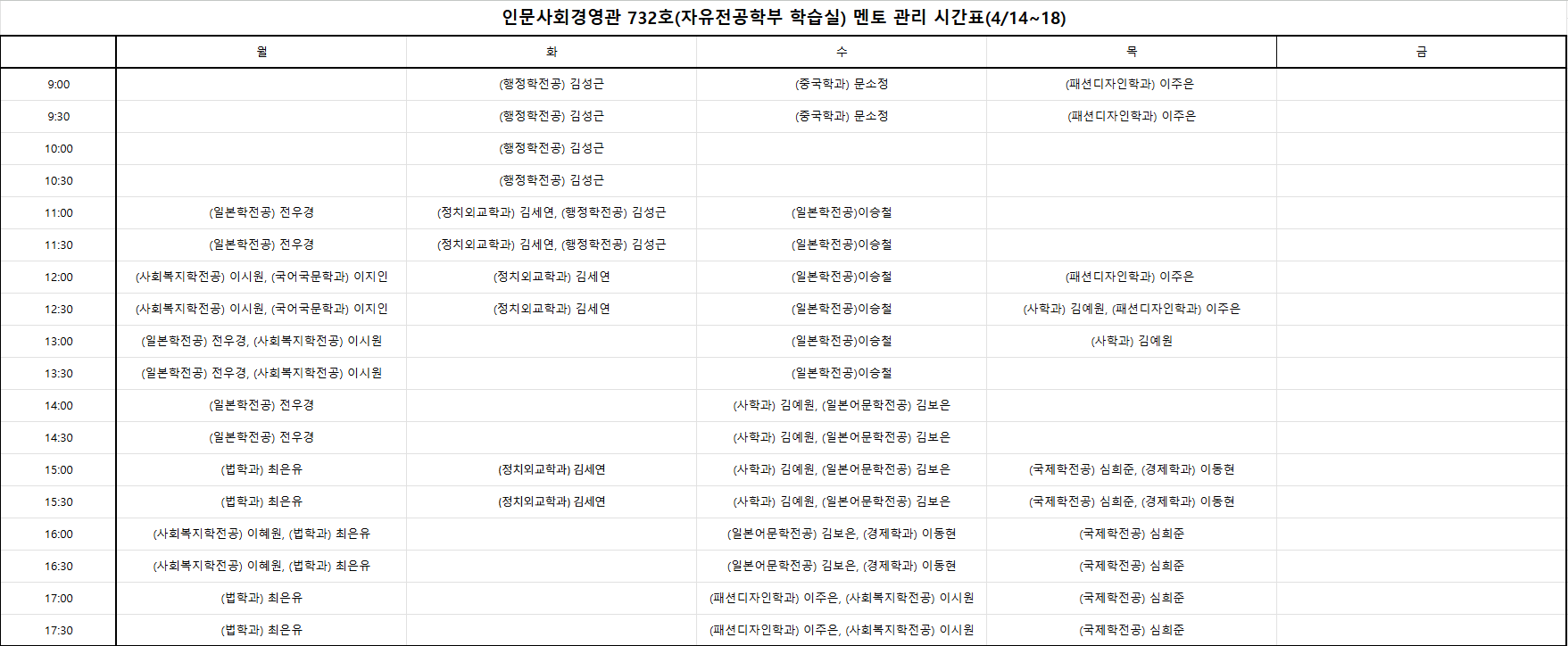 인문사회경영관 732호(자유전공학부 학습실) 멘토 관리 시간표(4/14~18)

| | 월 | 화 | 수 | 목 | 금 |
|---|---|---|---|---|---|
| 9:00 | | (행정학전공) 김성근 | (중국학과) 문소정 | (패션디자인학과) 이주은 | |
| 9:30 | | (행정학전공) 김성근 | (중국학과) 문소정 | (패션디자인학과) 이주은 | |
| 10:00 | | (행정학전공) 김성근 | | | |
| 10:30 | | (행정학전공) 김성근 | | | |
| 11:00 | (일본학전공) 전우경 | (정치외교학과) 김세연, (행정학전공) 김성근 | (일본학전공)이승철 | | |
| 11:30 | (일본학전공) 전우경 | (정치외교학과) 김세연, (행정학전공) 김성근 | (일본학전공)이승철 | | |
| 12:00 | (사회복지학전공) 이시원, (국어국문학과) 이지인 | (정치외교학과) 김세연 | (일본학전공)이승철 | (패션디자인학과) 이주은 | |
| 12:30 | (사회복지학전공) 이시원, (국어국문학과) 이지인 | (정치외교학과) 김세연 | (일본학전공)이승철 | (사학과) 김예원, (패션디자인학과) 이주은 | |
| 13:00 | (일본학전공) 전우경, (사회복지학전공) 이시원 | | (일본학전공)이승철 | (사학과) 김예원 | |
| 13:30 | (일본학전공) 전우경, (사회복지학전공) 이시원 | | (일본학전공)이승철 | | |
| 14:00 | (일본학전공) 전우경 | | (사학과) 김예원, (일본어문학전공) 김보은 | | |
| 14:30 | (일본학전공) 전우경 | | (사학과) 김예원, (일본어문학전공) 김보은 | | |
| 15:00 | (법학과) 최은유 | (정치외교학과) 김세연 | (사학과) 김예원, (일본어문학전공) 김보은 | (국제학전공) 심희준, (경제학과) 이동현 | |
| 15:30 | (법학과) 최은유 | (정치외교학과) 김세연 | (사학과) 김예원, (일본어문학전공) 김보은 | (국제학전공) 심희준, (경제학과) 이동현 | |
| 16:00 | (사회복지학전공) 이혜원, (법학과) 최은유 | | (일본어문학전공) 김보은, (경제학과) 이동현 | (국제학전공) 심희준 | |
| 16:30 | (사회복지학전공) 이혜원, (법학과) 최은유 | | (일본어문학전공) 김보은, (경제학과) 이동현 | (국제학전공) 심희준 | |
| 17:00 | (법학과) 최은유 | | (패션디자인학과) 이주은, (사회복지학전공) 이시원 | (국제학전공) 심희준 | |
| 17:30 | (법학과) 최은유 | | (패션디자인학과) 이주은, (사회복지학전공) 이시원 | (국제학전공) 심희준 | |